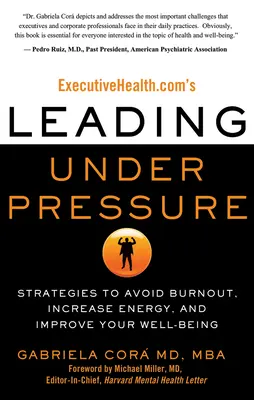 "Dr. Gabriela Corá depicts and addresses the most important challenges that executives and corporate professionals face in their daily practices. Obviously, this book is essential for everyone interested in the topic of health and well-being."

— Pedro Ruiz, M.D., Past President, American Psychiatric Association

ExecutiveHealth.com's

LEADING

UNDER PRESSURE

STRATEGIES TO AVOID BURNOUT, INCREASE ENERGY, AND IMPROVE YOUR WELL-BEING

GABRIELA CORÁ MD, MBA

Foreword by Michael Miller, MD, Editor-In-Chief, Harvard Mental Health Letter